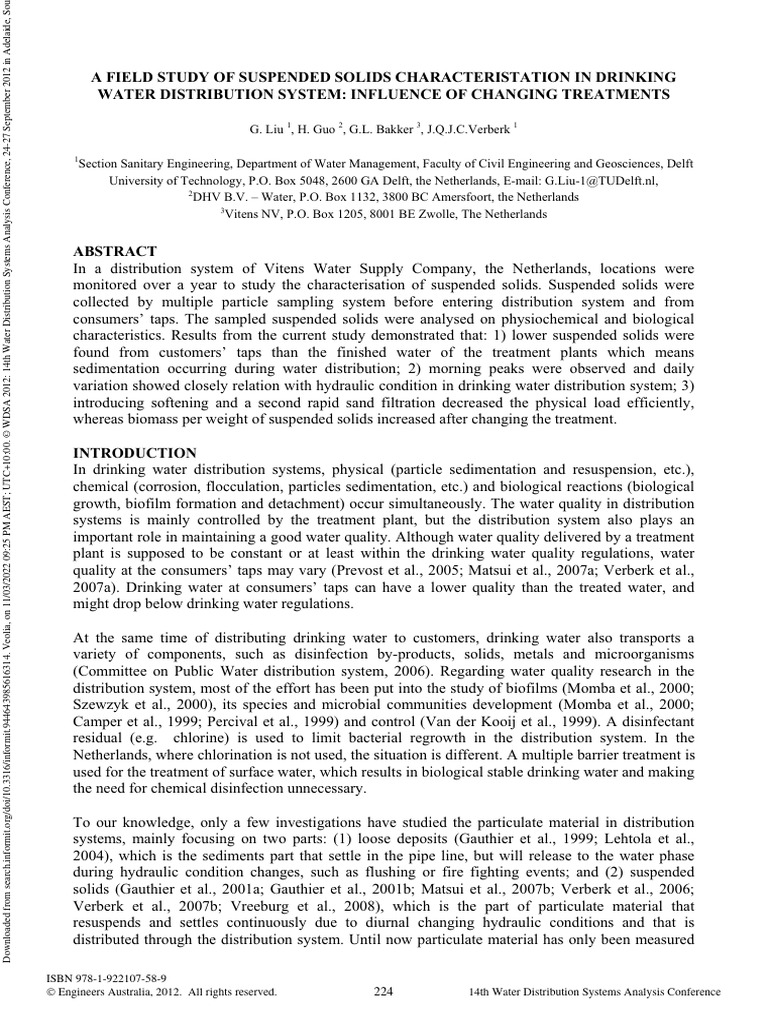 Downloaded from search.informit.org/doi/10.3316/informit.944643985616314. Veolia, on 11/03/2022 09:25 PM AEST; UTC+10:00. © WDSA 2012: 14th Water Distribution Systems Analysis Conference, 24-27 September 2012 in Adelaide, Sou

A FIELD STUDY OF SUSPENDED SOLIDS CHARACTERISTATION IN DRINKING WATER DISTRIBUTION SYSTEM: INFLUENCE OF CHANGING TREATMENTS

G. Liu $^1$, H. Guo $^2$, G.L. Bakker $^3$, J.Q.J.C.Verberk $^1$

$^1$Section Sanitary Engineering, Department of Water Management, Faculty of Civil Engineering and Geosciences, Delft University of Technology, P.O. Box 5048, 2600 GA Delft, the Netherlands, E-mail: G.Liu-1@TUDelft.nl,
$^2$DHV B.V. – Water, P.O. Box 1132, 3800 BC Amersfoort, the Netherlands
$^3$Vitens NV, P.O. Box 1205, 8001 BE Zwolle, The Netherlands

ABSTRACT
In a distribution system of Vitens Water Supply Company, the Netherlands, locations were monitored over a year to study the characterisation of suspended solids. Suspended solids were collected by multiple particle sampling system before entering distribution system and from consumers' taps. The sampled suspended solids were analysed on physiochemical and biological characteristics. Results from the current study demonstrated that: 1) lower suspended solids were found from customers' taps than the finished water of the treatment plants which means sedimentation occurring during water distribution; 2) morning peaks were observed and daily variation showed closely relation with hydraulic condition in drinking water distribution system; 3) introducing softening and a second rapid sand filtration decreased the physical load efficiently, whereas biomass per weight of suspended solids increased after changing the treatment.

INTRODUCTION
In drinking water distribution systems, physical (particle sedimentation and resuspension, etc.), chemical (corrosion, flocculation, particles sedimentation, etc.) and biological reactions (biological growth, biofilm formation and detachment) occur simultaneously. The water quality in distribution systems is mainly controlled by the treatment plant, but the distribution system also plays an important role in maintaining a good water quality. Although water quality delivered by a treatment plant is supposed to be constant or at least within the drinking water quality regulations, water quality at the consumers' taps may vary (Prevost et al., 2005; Matsui et al., 2007a; Verberk et al., 2007a). Drinking water at consumers' taps can have a lower quality than the treated water, and might drop below drinking water regulations.

At the same time of distributing drinking water to customers, drinking water also transports a variety of components, such as disinfection by-products, solids, metals and microorganisms (Committee on Public Water distribution system, 2006). Regarding water quality research in the distribution system, most of the effort has been put into the study of biofilms (Momba et al., 2000; Szewzyk et al., 2000), its species and microbial communities development (Momba et al., 2000; Camper et al., 1999; Percival et al., 1999) and control (Van der Kooij et al., 1999). A disinfectant residual (e.g. chlorine) is used to limit bacterial regrowth in the distribution system. In the Netherlands, where chlorination is not used, the situation is different. A multiple barrier treatment is used for the treatment of surface water, which results in biological stable drinking water and making the need for chemical disinfection unnecessary.

To our knowledge, only a few investigations have studied the particulate material in distribution systems, mainly focusing on two parts: (1) loose deposits (Gauthier et al., 1999; Lehtola et al., 2004), which is the sediments part that settle in the pipe line, but will release to the water phase during hydraulic condition changes, such as flushing or fire fighting events; and (2) suspended solids (Gauthier et al., 2001a; Gauthier et al., 2001b; Matsui et al., 2007b; Verberk et al., 2006; Verberk et al., 2007b; Vreeburg et al., 2008), which is the part of particulate material that resuspends and settles continuously due to diurnal changing hydraulic conditions and that is distributed through the distribution system. Until now particulate material has only been measured

ISBN 978-1-922107-58-9
© Engineers Australia, 2012. All rights reserved.
224
14th Water Distribution Systems Analysis Conference